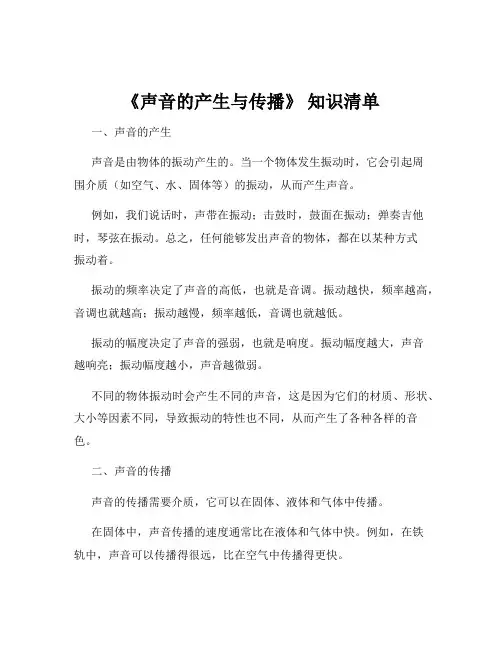 《声音的产生与传播》 知识清单

一、声音的产生

声音是由物体的振动产生的。当一个物体发生振动时，它会引起周围介质（如空气、水、固体等）的振动，从而产生声音。

例如，我们说话时，声带在振动；击鼓时，鼓面在振动；弹奏吉他时，琴弦在振动。总之，任何能够发出声音的物体，都在以某种方式振动着。

振动的频率决定了声音的高低，也就是音调。振动越快，频率越高，音调也就越高；振动越慢，频率越低，音调也就越低。

振动的幅度决定了声音的强弱，也就是响度。振动幅度越大，声音越响亮；振动幅度越小，声音越微弱。

不同的物体振动时会产生不同的声音，这是因为它们的材质、形状、大小等因素不同，导致振动的特性也不同，从而产生了各种各样的音色。

二、声音的传播

声音的传播需要介质，它可以在固体、液体和气体中传播。

在固体中，声音传播的速度通常比在液体和气体中快。例如，在铁轨中，声音可以传播得很远，比在空气中传播得更快。